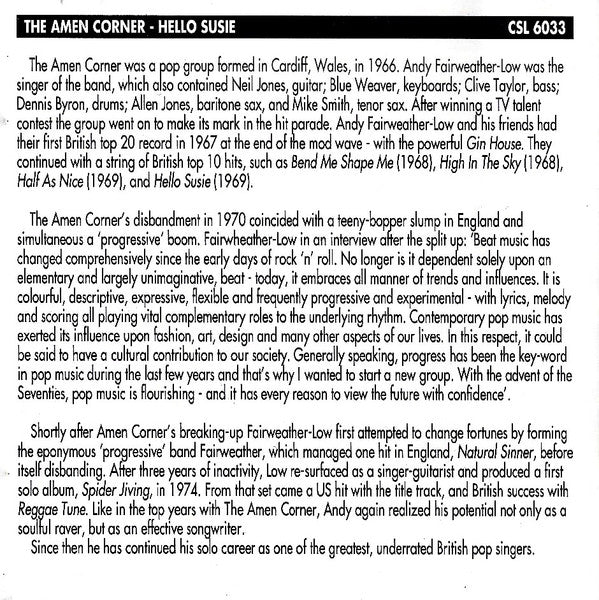 THE AMEN CORNER - HELLO SUSIE CSL 6033

The Amen Corner was a pop group formed in Cardiff, Wales, in 1966. Andy Fairweather-Low was the singer of the band, which also contained Neil Jones, guitar; Blue Weaver, keyboards; Clive Taylor, bass; Dennis Byron, drums; Allen Jones, baritone sax, and Mike Smith, tenor sax. After winning a TV talent contest the group went on to make its mark in the hit parade. Andy Fairweather-Low and his friends had their first British top 20 record in 1967 at the end of the mod wave - with the powerful Gin House. They continued with a string of British top 10 hits, such as Bend Me Shape Me (1968), High In The Sky (1968), Half As Nice (1969), and Hello Susie (1969).

The Amen Corner's disbandment in 1970 coincided with a teeny-bopper slump in England and simultaneous a 'progressive' boom. Fairwheather-Low in an interview after the split up: 'Beat music has changed comprehensively since the early days of rock 'n' roll. No longer is it dependent solely upon an elementary and largely unimaginative, beat - today, it embraces all manner of trends and influences. It is colourful, descriptive, expressive, flexible and frequently progressive and experimental - with lyrics, melody and scoring all playing vital complementary roles to the underlying rhythm. Contemporary pop music has exerted its influence upon fashion, art, design and many other aspects of our lives. In this respect, it could be said to have a cultural contribution to our society. Generally speaking, progress has been the key-word in pop music during the last few years and that's why I wanted to start a new group. With the advent of the Seventies, pop music is flourishing - and it has every reason to view the future with confidence'.

Shortly after Amen Corner's breaking-up Fairweather-Low first attempted to change fortunes by forming the eponymous 'progressive' band Fairweather, which managed one hit in England, Natural Sinner, before itself disbanding. After three years of inactivity, Low re-surfaced as a singer-guitarist and produced a first solo album, Spider Jiving, in 1974. From that set came a US hit with the title track, and British success with Reggae Tune. Like in the top years with The Amen Corner, Andy again realized his potential not only as a soulful raver, but as an effective songwriter.
Since then he has continued his solo career as one of the greatest, underrated British pop singers.